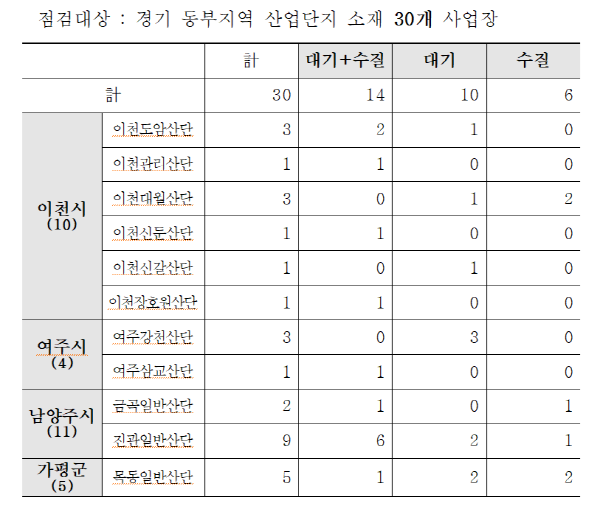 점검대상 : 경기 동부지역 산업단지 소재 30개 사업장

| | | 計 | 대기+수질 | 대기 | 수질 |
|---|---|---|---|---|---|
| 計 | | 30 | 14 | 10 | 6 |
| 이천시 (10) | 이천도암산단 | 3 | 2 | 1 | 0 |
| | 이천관리산단 | 1 | 1 | 0 | 0 |
| | 이천대월산단 | 3 | 0 | 1 | 2 |
| | 이천신둔산단 | 1 | 1 | 0 | 0 |
| | 이천신갈산단 | 1 | 0 | 1 | 0 |
| | 이천장호원산단 | 1 | 1 | 0 | 0 |
| 여주시 (4) | 여주강천산단 | 3 | 0 | 3 | 0 |
| | 여주삼교산단 | 1 | 1 | 0 | 0 |
| 남양주시 (11) | 금곡일반산단 | 2 | 1 | 0 | 1 |
| | 진관일반산단 | 9 | 6 | 2 | 1 |
| 가평군 (5) | 목동일반산단 | 5 | 1 | 2 | 2 |